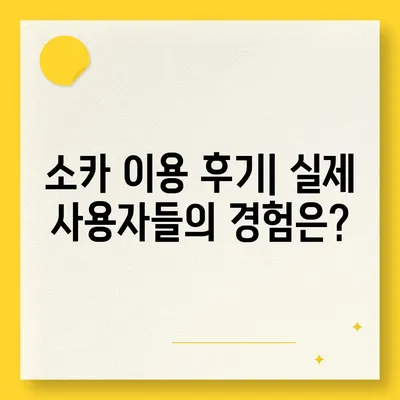 소카 이용 후기| 실제 사용자들의 경험은?